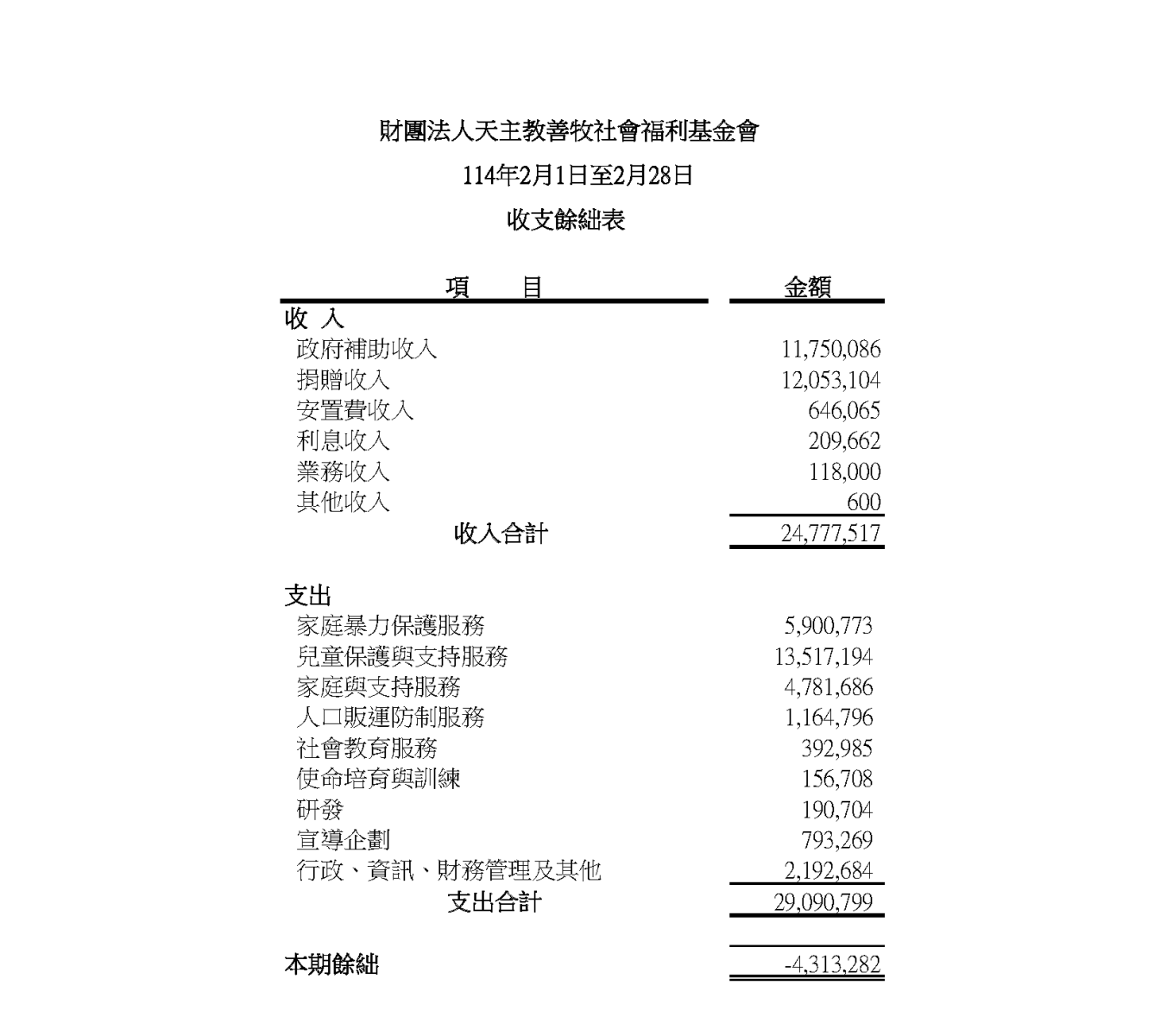 財團法人天主教善牧社會福利基金會

114年2月1日至2月28日

收支餘絀表

| 項　目 | 金額 |
|---|---|
| 收 入 | |
| 政府補助收入 | 11,750,086 |
| 捐贈收入 | 12,053,104 |
| 安置費收入 | 646,065 |
| 利息收入 | 209,662 |
| 業務收入 | 118,000 |
| 其他收入 | 600 |
| 收入合計 | 24,777,517 |
| 支出 | |
| 家庭暴力保護服務 | 5,900,773 |
| 兒童保護與支持服務 | 13,517,194 |
| 家庭與支持服務 | 4,781,686 |
| 人口販運防制服務 | 1,164,796 |
| 社會教育服務 | 392,985 |
| 使命培育與訓練 | 156,708 |
| 研發 | 190,704 |
| 宣導企劃 | 793,269 |
| 行政、資訊、財務管理及其他 | 2,192,684 |
| 支出合計 | 29,090,799 |
| 本期餘絀 | -4,313,282 |